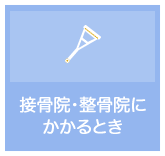 接骨院･整骨院にかかるとき